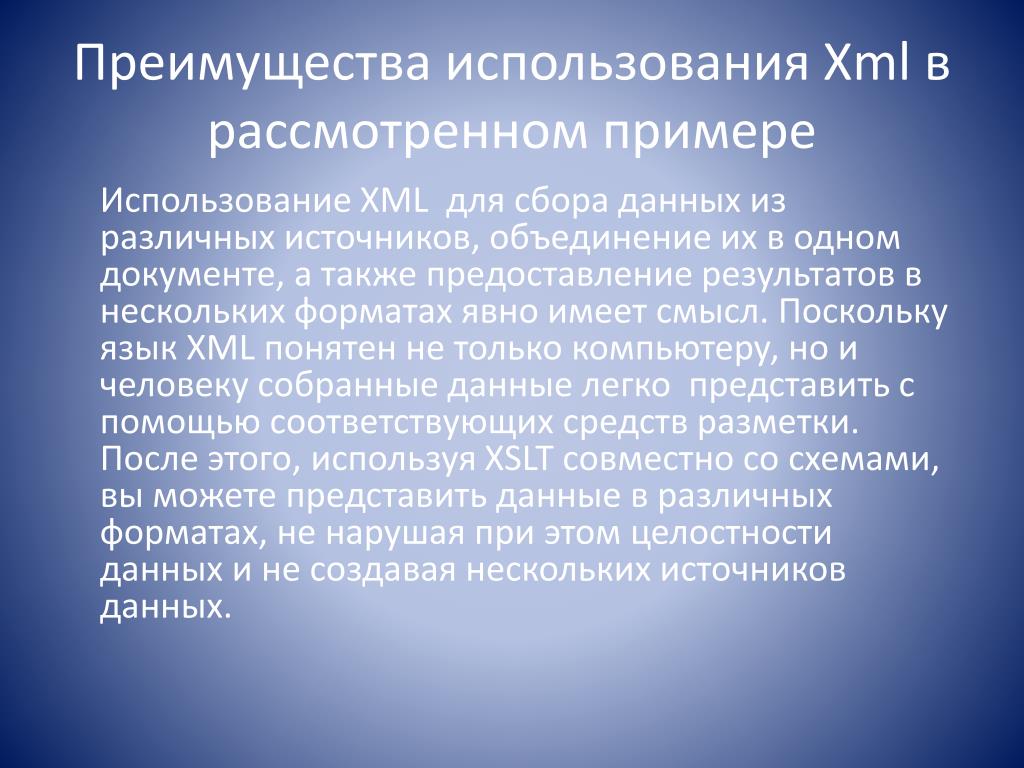 Преимущества использования Xml в рассмотренном примере

Использование XML для сбора данных из различных источников, объединение их в одном документе, а также предоставление результатов в нескольких форматах явно имеет смысл. Поскольку язык XML понятен не только компьютеру, но и человеку собранные данные легко представить с помощью соответствующих средств разметки. После этого, используя XSLT совместно со схемами, вы можете представить данные в различных форматах, не нарушая при этом целостности данных и не создавая нескольких источников данных.